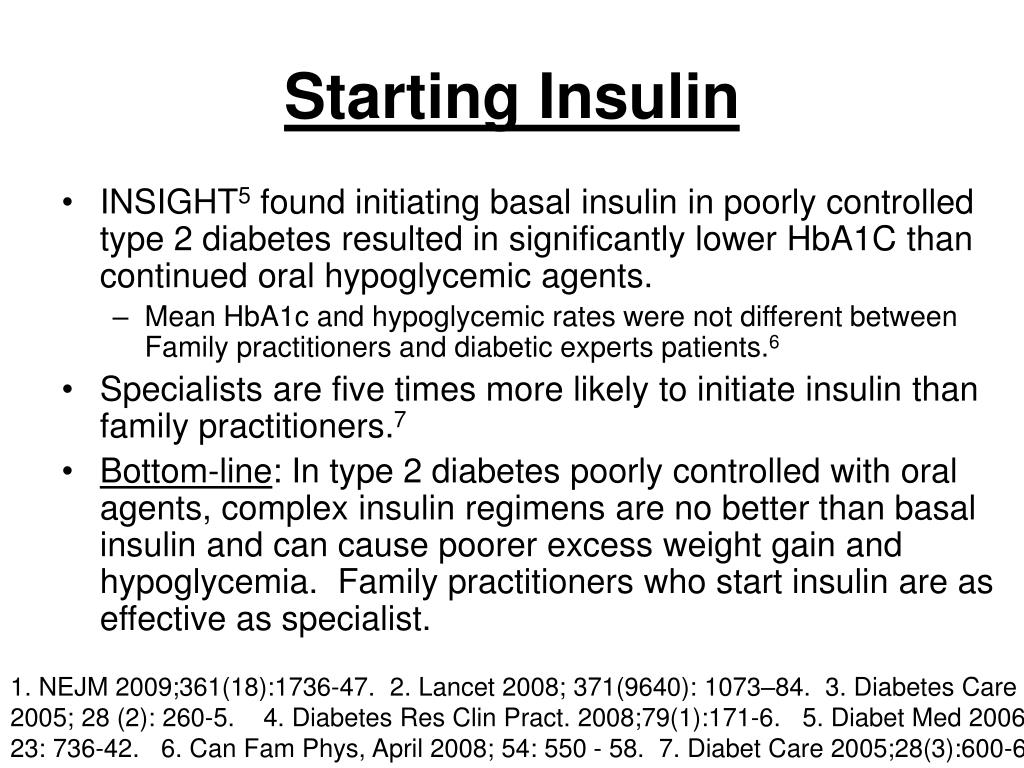 Starting Insulin

• INSIGHT$^5$ found initiating basal insulin in poorly controlled type 2 diabetes resulted in significantly lower HbA1C than continued oral hypoglycemic agents.

– Mean HbA1c and hypoglycemic rates were not different between Family practitioners and diabetic experts patients.$^6$

• Specialists are five times more likely to initiate insulin than family practitioners.$^7$

• Bottom-line: In type 2 diabetes poorly controlled with oral agents, complex insulin regimens are no better than basal insulin and can cause poorer excess weight gain and hypoglycemia. Family practitioners who start insulin are as effective as specialist.

1. NEJM 2009;361(18):1736-47. 2. Lancet 2008; 371(9640): 1073–84. 3. Diabetes Care 2005; 28 (2): 260-5. 4. Diabetes Res Clin Pract. 2008;79(1):171-6. 5. Diabet Med 2006 23: 736-42. 6. Can Fam Phys, April 2008; 54: 550 - 58. 7. Diabet Care 2005;28(3):600-6